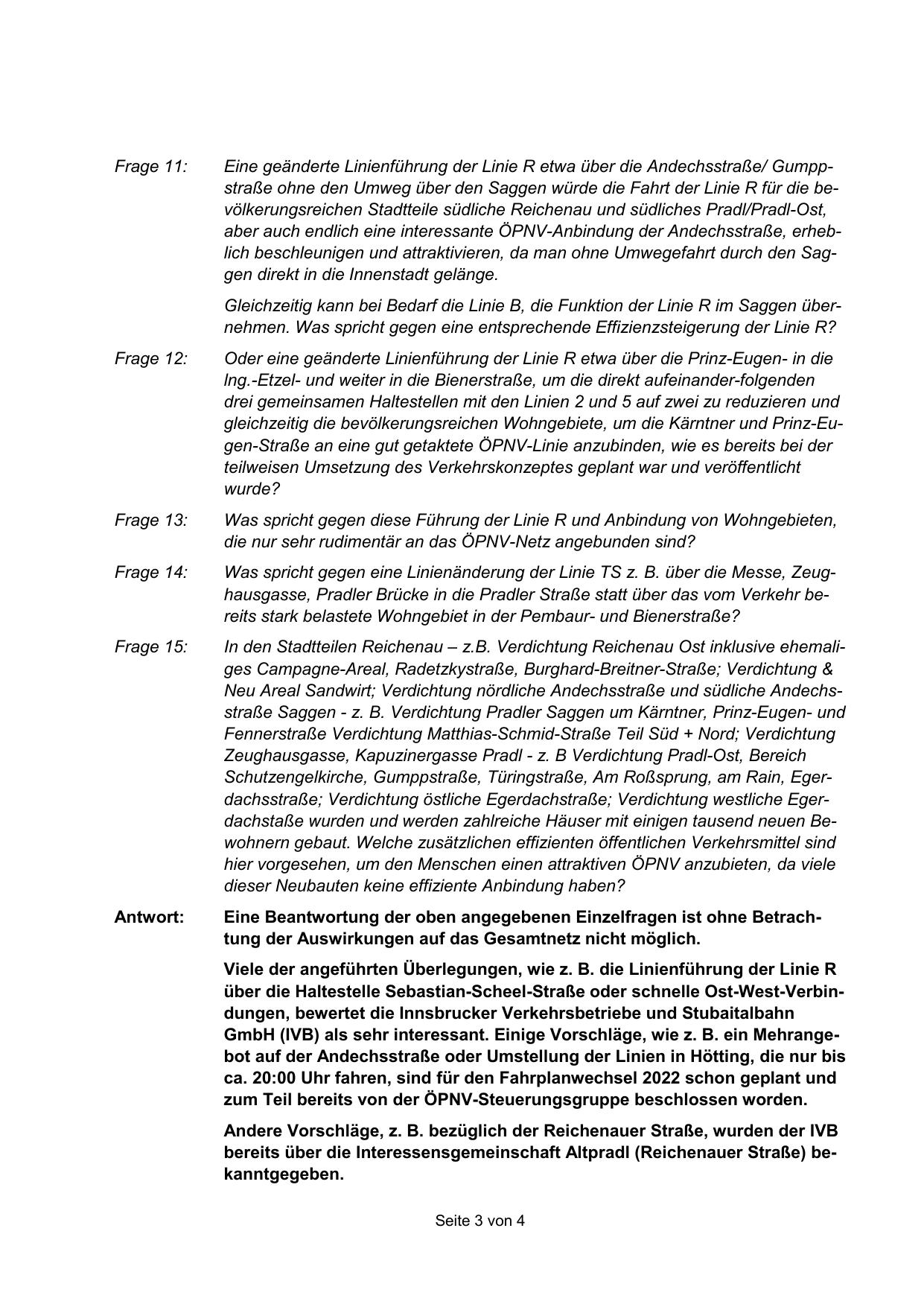 Frage 11: Eine geänderte Linienführung der Linie R etwa über die Andechsstraße/ Gumppstraße ohne den Umweg über den Saggen würde die Fahrt der Linie R für die bevölkerungsreichen Stadtteile südliche Reichenau und südliches Pradl/Pradl-Ost, aber auch endlich eine interessante ÖPNV-Anbindung der Andechsstraße, erheblich beschleunigen und attraktivieren, da man ohne Umwegefahrt durch den Saggen direkt in die Innenstadt gelänge.

Gleichzeitig kann bei Bedarf die Linie B, die Funktion der Linie R im Saggen übernehmen. Was spricht gegen eine entsprechende Effizienzsteigerung der Linie R?

Frage 12: Oder eine geänderte Linienführung der Linie R etwa über die Prinz-Eugen- in die Ing.-Etzel- und weiter in die Bienerstraße, um die direkt aufeinander-folgenden drei gemeinsamen Haltestellen mit den Linien 2 und 5 auf zwei zu reduzieren und gleichzeitig die bevölkerungsreichen Wohngebiete, um die Kärntner und Prinz-Eugen-Straße an eine gut getaktete ÖPNV-Linie anzubinden, wie es bereits bei der teilweisen Umsetzung des Verkehrskonzeptes geplant war und veröffentlicht wurde?

Frage 13: Was spricht gegen diese Führung der Linie R und Anbindung von Wohngebieten, die nur sehr rudimentär an das ÖPNV-Netz angebunden sind?

Frage 14: Was spricht gegen eine Linienänderung der Linie TS z. B. über die Messe, Zeughausgasse, Pradler Brücke in die Pradler Straße statt über das vom Verkehr bereits stark belastete Wohngebiet in der Pembaur- und Bienerstraße?

Frage 15: In den Stadtteilen Reichenau – z.B. Verdichtung Reichenau Ost inklusive ehemaliges Campagne-Areal, Radetzkystraße, Burghard-Breitner-Straße; Verdichtung & Neu Areal Sandwirt; Verdichtung nördliche Andechsstraße und südliche Andechsstraße Saggen - z. B. Verdichtung Pradler Saggen um Kärntner, Prinz-Eugen- und Fennerstraße Verdichtung Matthias-Schmid-Straße Teil Süd + Nord; Verdichtung Zeughausgasse, Kapuzinergasse Pradl - z. B Verdichtung Pradl-Ost, Bereich Schutzengelkirche, Gumppstraße, Türingstraße, Am Roßsprung, am Rain, Egerdachsstraße; Verdichtung östliche Egerdachstraße; Verdichtung westliche Egerdachstaße wurden und werden zahlreiche Häuser mit einigen tausend neuen Bewohnern gebaut. Welche zusätzlichen effizienten öffentlichen Verkehrsmittel sind hier vorgesehen, um den Menschen einen attraktiven ÖPNV anzubieten, da viele dieser Neubauten keine effiziente Anbindung haben?

Antwort: Eine Beantwortung der oben angegebenen Einzelfragen ist ohne Betrachtung der Auswirkungen auf das Gesamtnetz nicht möglich.

Viele der angeführten Überlegungen, wie z. B. die Linienführung der Linie R über die Haltestelle Sebastian-Scheel-Straße oder schnelle Ost-West-Verbindungen, bewertet die Innsbrucker Verkehrsbetriebe und Stubaitalbahn GmbH (IVB) als sehr interessant. Einige Vorschläge, wie z. B. ein Mehrangebot auf der Andechsstraße oder Umstellung der Linien in Hötting, die nur bis ca. 20:00 Uhr fahren, sind für den Fahrplanwechsel 2022 schon geplant und zum Teil bereits von der ÖPNV-Steuerungsgruppe beschlossen worden.

Andere Vorschläge, z. B. bezüglich der Reichenauer Straße, wurden der IVB bereits über die Interessensgemeinschaft Altpradl (Reichenauer Straße) bekanntgegeben.

Seite 3 von 4